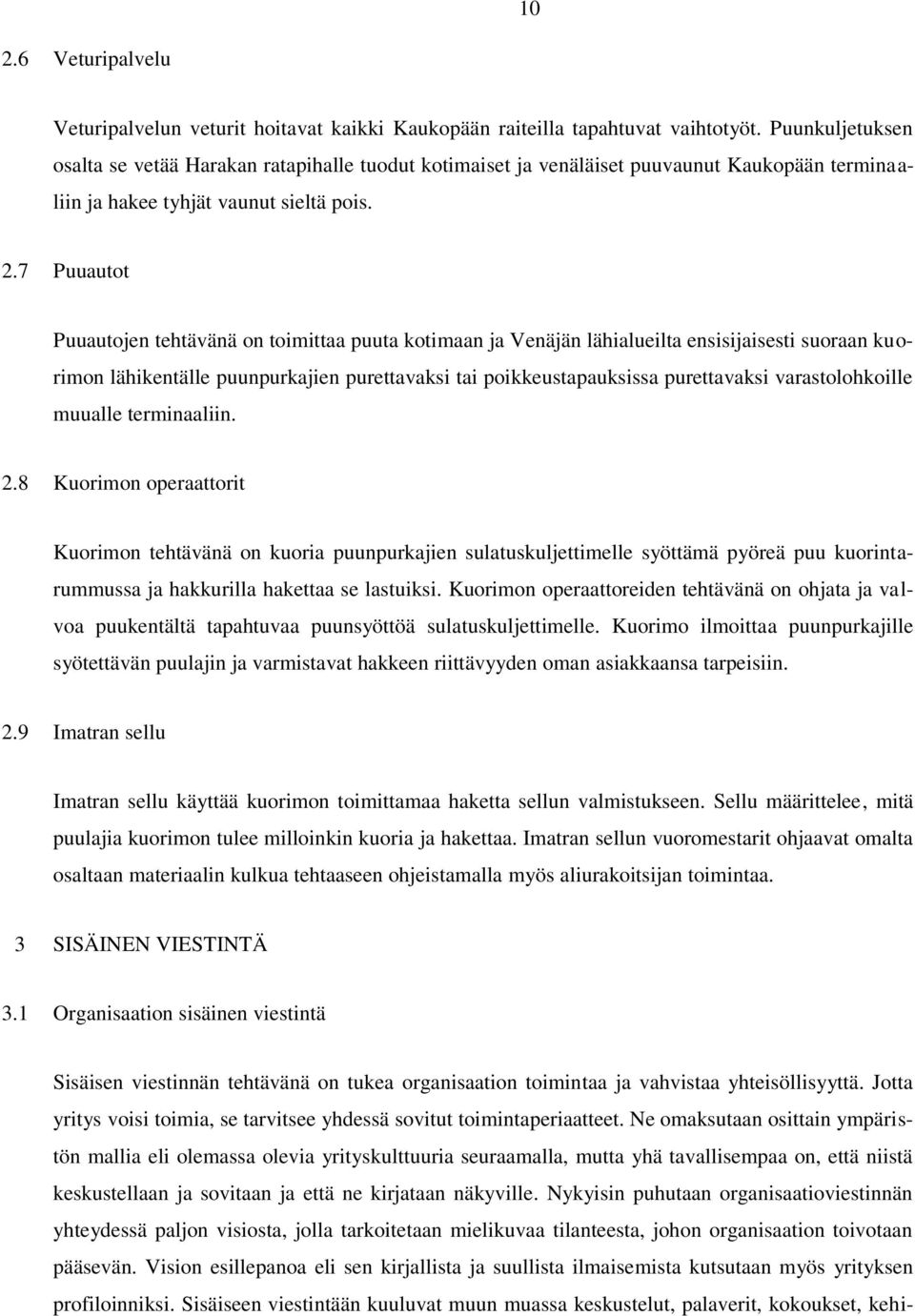 10

2.6 Veturipalvelu

Veturipalvelun veturit hoitavat kaikki Kaukopään raiteilla tapahtuvat vaihtotyöt. Puunkuljetuksen osalta se vetää Harakan ratapihalle tuodut kotimaiset ja venäläiset puuvaunut Kaukopään terminaaliin ja hakee tyhjät vaunut sieltä pois.

2.7 Puuautot

Puuautojen tehtävänä on toimittaa puuta kotimaan ja Venäjän lähialueilta ensisijaisesti suoraan kuorimon lähikentälle puunpurkajien purettavaksi tai poikkeustapauksissa purettavaksi varastolohkoille muualle terminaaliin.

2.8 Kuorimon operaattorit

Kuorimon tehtävänä on kuoria puunpurkajien sulatuskuljettimelle syöttämä pyöreä puu kuorintarummussa ja hakkurilla hakettaa se lastuiksi. Kuorimon operaattoreiden tehtävänä on ohjata ja valvoa puukentältä tapahtuvaa puunsyöttöä sulatuskuljettimelle. Kuorimo ilmoittaa puunpurkajille syötettävän puulajin ja varmistavat hakkeen riittävyyden oman asiakkaansa tarpeisiin.

2.9 Imatran sellu

Imatran sellu käyttää kuorimon toimittamaa haketta sellun valmistukseen. Sellu määrittelee, mitä puulajia kuorimon tulee milloinkin kuoria ja hakettaa. Imatran sellun vuoromestarit ohjaavat omalta osaltaan materiaalin kulkua tehtaaseen ohjeistamalla myös aliurakoitsijan toimintaa.

3 SISÄINEN VIESTINTÄ

3.1 Organisaation sisäinen viestintä

Sisäisen viestinnän tehtävänä on tukea organisaation toimintaa ja vahvistaa yhteisöllisyyttä. Jotta yritys voisi toimia, se tarvitsee yhdessä sovitut toimintaperiaatteet. Ne omaksutaan osittain ympäristön mallia eli olemassa olevia yrityskulttuuria seuraamalla, mutta yhä tavallisempaa on, että niistä keskustellaan ja sovitaan ja että ne kirjataan näkyville. Nykyisin puhutaan organisaatioviestinnän yhteydessä paljon visiosta, jolla tarkoitetaan mielikuvaa tilanteesta, johon organisaation toivotaan pääsevän. Vision esillepanoa eli sen kirjallista ja suullista ilmaisemista kutsutaan myös yrityksen profiloinniksi. Sisäiseen viestintään kuuluvat muun muassa keskustelut, palaverit, kokoukset, kehi-